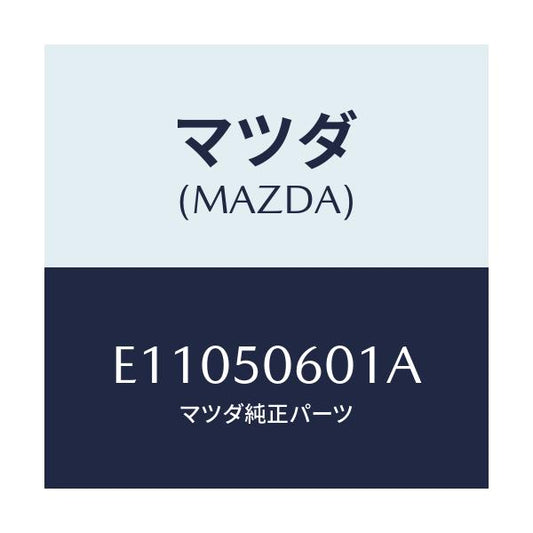 マツダ
(MAZDA)

E11050601A
マツダ純正パーツ